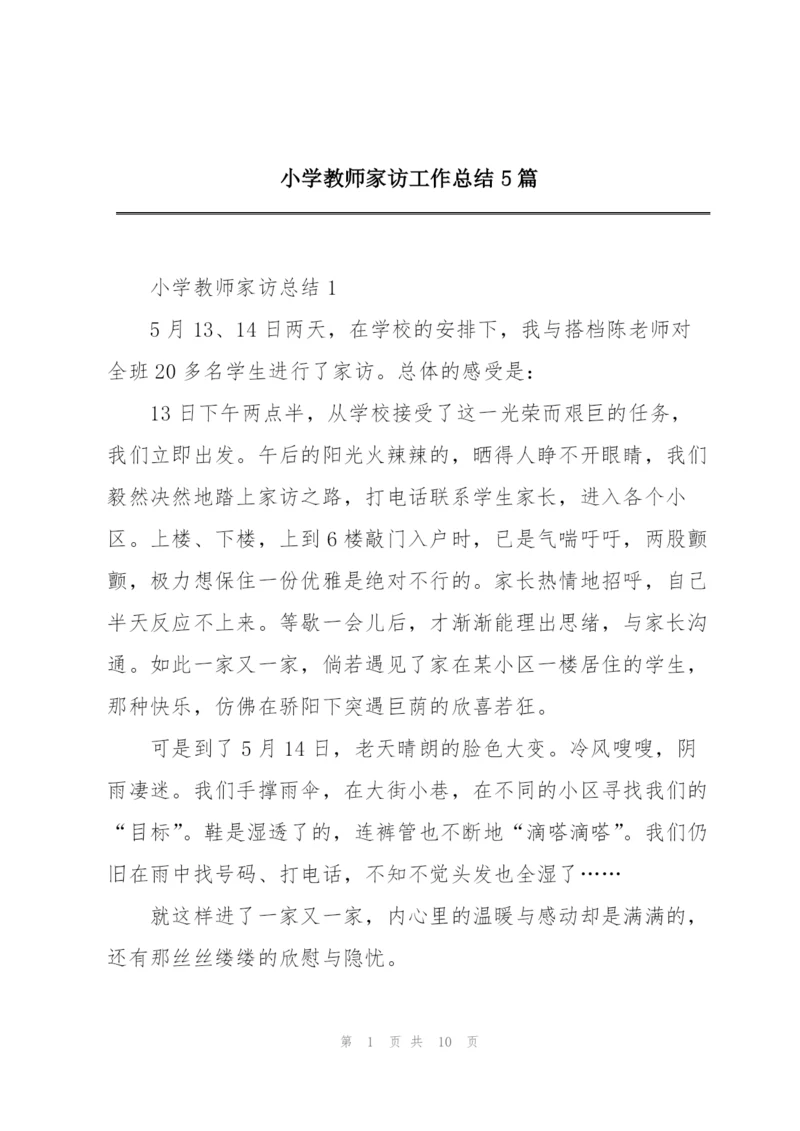 小学教师家访工作总结5篇

小学教师家访总结1

5月13、14日两天，在学校的安排下，我与搭档陈老师对全班20多名学生进行了家访。总体的感受是：

13日下午两点半，从学校接受了这一光荣而艰巨的任务，我们立即出发。午后的阳光火辣辣的，晒得人睁不开眼睛，我们毅然决然地踏上家访之路，打电话联系学生家长，进入各个小区。上楼、下楼，上到6楼敲门入户时，已是气喘吁吁，两股颤颤，极力想保住一份优雅是绝对不行的。家长热情地招呼，自己半天反应不上来。等歇一会儿后，才渐渐能理出思绪，与家长沟通。如此一家又一家，倘若遇见了家在某小区一楼居住的学生，那种快乐，仿佛在骄阳下突遇巨荫的欣喜若狂。

可是到了5月14日，老天晴朗的脸色大变。冷风嗖嗖，阴雨凄迷。我们手撑雨伞，在大街小巷，在不同的小区寻找我们的“目标”。鞋是湿透了的，连裤管也不断地“滴嗒滴嗒”。我们仍旧在雨中找号码、打电话，不知不觉头发也全湿了……

就这样进了一家又一家，内心里的温暖与感动却是满满的，还有那丝丝缕缕的欣慰与隐忧。

第 1 页 共 10 页